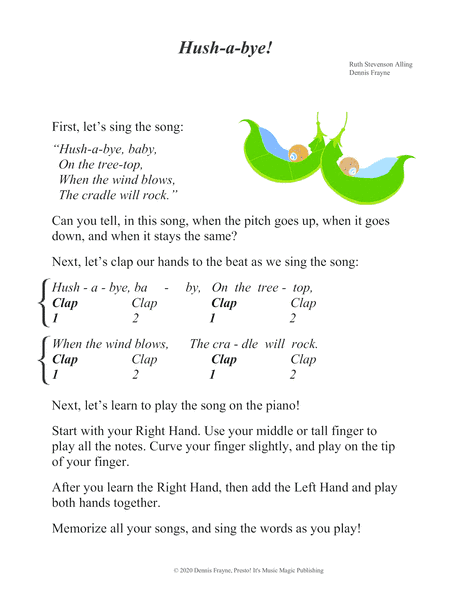 Hush-a-bye!

Ruth Stevenson Alling
Dennis Frayne

First, let's sing the song:

"Hush-a-bye, baby,
On the tree-top,
When the wind blows,
The cradle will rock."

Can you tell, in this song, when the pitch goes up, when it goes down, and when it stays the same?

Next, let's clap our hands to the beat as we sing the song:

Hush - a - bye, ba - by, On the tree - top,
Clap Clap Clap Clap
1 2 1 2

When the wind blows, The cra - dle will rock.
Clap Clap Clap Clap
1 2 1 2

Next, let's learn to play the song on the piano!

Start with your Right Hand. Use your middle or tall finger to play all the notes. Curve your finger slightly, and play on the tip of your finger.

After you learn the Right Hand, then add the Left Hand and play both hands together.

Memorize all your songs, and sing the words as you play!

© 2020 Dennis Frayne, Presto! It's Music Magic Publishing